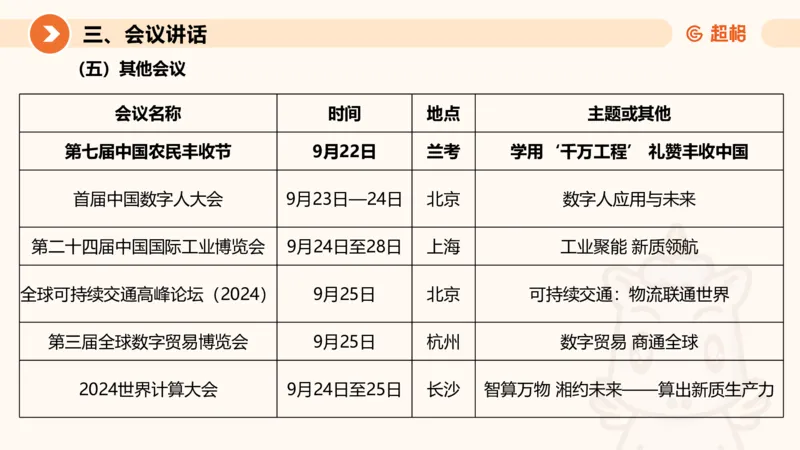 三、会议讲话

超格

（五）其他会议

| 会议名称 | 时间 | 地点 | 主题或其他 |
|---|---|---|---|
| 第七届中国农民丰收节 | 9月22日 | 兰考 | 学用‘千万工程’ 礼赞丰收中国 |
| 首届中国数字人大会 | 9月23日—24日 | 北京 | 数字人应用与未来 |
| 第二十四届中国国际工业博览会 | 9月24日至28日 | 上海 | 工业聚能 新质领航 |
| 全球可持续交通高峰论坛（2024） | 9月25日 | 北京 | 可持续交通：物流联通世界 |
| 第三届全球数字贸易博览会 | 9月25日 | 杭州 | 数字贸易 商通全球 |
| 2024世界计算大会 | 9月24日至25日 | 长沙 | 智算万物 湘约未来——算出新质生产力 |